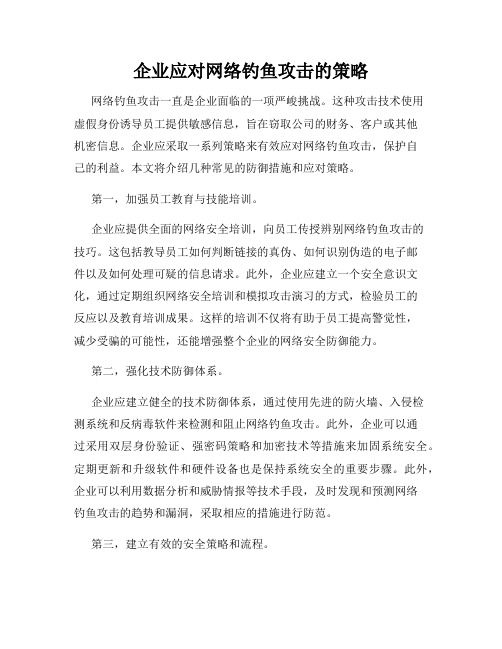 企业应对网络钓鱼攻击的策略

网络钓鱼攻击一直是企业面临的一项严峻挑战。这种攻击技术使用虚假身份诱导员工提供敏感信息，旨在窃取公司的财务、客户或其他机密信息。企业应采取一系列策略来有效应对网络钓鱼攻击，保护自己的利益。本文将介绍几种常见的防御措施和应对策略。

第一，加强员工教育与技能培训。

企业应提供全面的网络安全培训，向员工传授辨别网络钓鱼攻击的技巧。这包括教导员工如何判断链接的真伪、如何识别伪造的电子邮件以及如何处理可疑的信息请求。此外，企业应建立一个安全意识文化，通过定期组织网络安全培训和模拟攻击演习的方式，检验员工的反应以及教育培训成果。这样的培训不仅将有助于员工提高警觉性，减少受骗的可能性，还能增强整个企业的网络安全防御能力。

第二，强化技术防御体系。

企业应建立健全的技术防御体系，通过使用先进的防火墙、入侵检测系统和反病毒软件来检测和阻止网络钓鱼攻击。此外，企业可以通过采用双层身份验证、强密码策略和加密技术等措施来加固系统安全。定期更新和升级软件和硬件设备也是保持系统安全的重要步骤。此外，企业可以利用数据分析和威胁情报等技术手段，及时发现和预测网络钓鱼攻击的趋势和漏洞，采取相应的措施进行防范。

第三，建立有效的安全策略和流程。